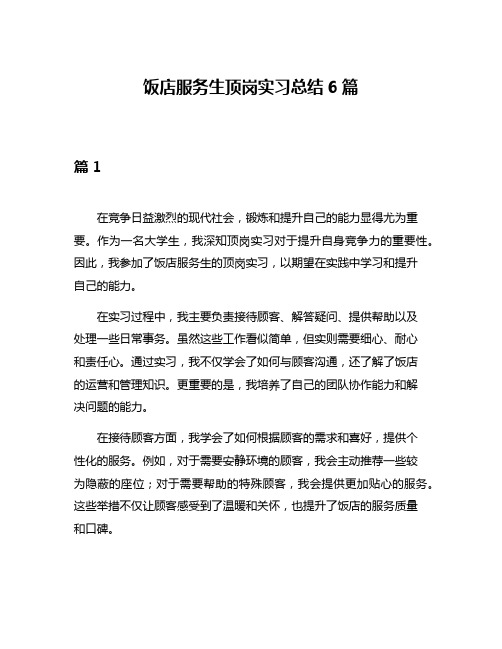 饭店服务生顶岗实习总结 6 篇

篇 1

在竞争日益激烈的现代社会，锻炼和提升自己的能力显得尤为重要。作为一名大学生，我深知顶岗实习对于提升自身竞争力的重要性。因此，我参加了饭店服务生的顶岗实习，以期望在实践中学习和提升自己的能力。

在实习过程中，我主要负责接待顾客、解答疑问、提供帮助以及处理一些日常事务。虽然这些工作看似简单，但实则需要细心、耐心和责任心。通过实习，我不仅学会了如何与顾客沟通，还了解了饭店的运营和管理知识。更重要的是，我培养了自己的团队协作能力和解决问题的能力。

在接待顾客方面，我学会了如何根据顾客的需求和喜好，提供个性化的服务。例如，对于需要安静环境的顾客，我会主动推荐一些较为隐蔽的座位；对于需要帮助的特殊顾客，我会提供更加贴心的服务。这些举措不仅让顾客感受到了温暖和关怀，也提升了饭店的服务质量和口碑。